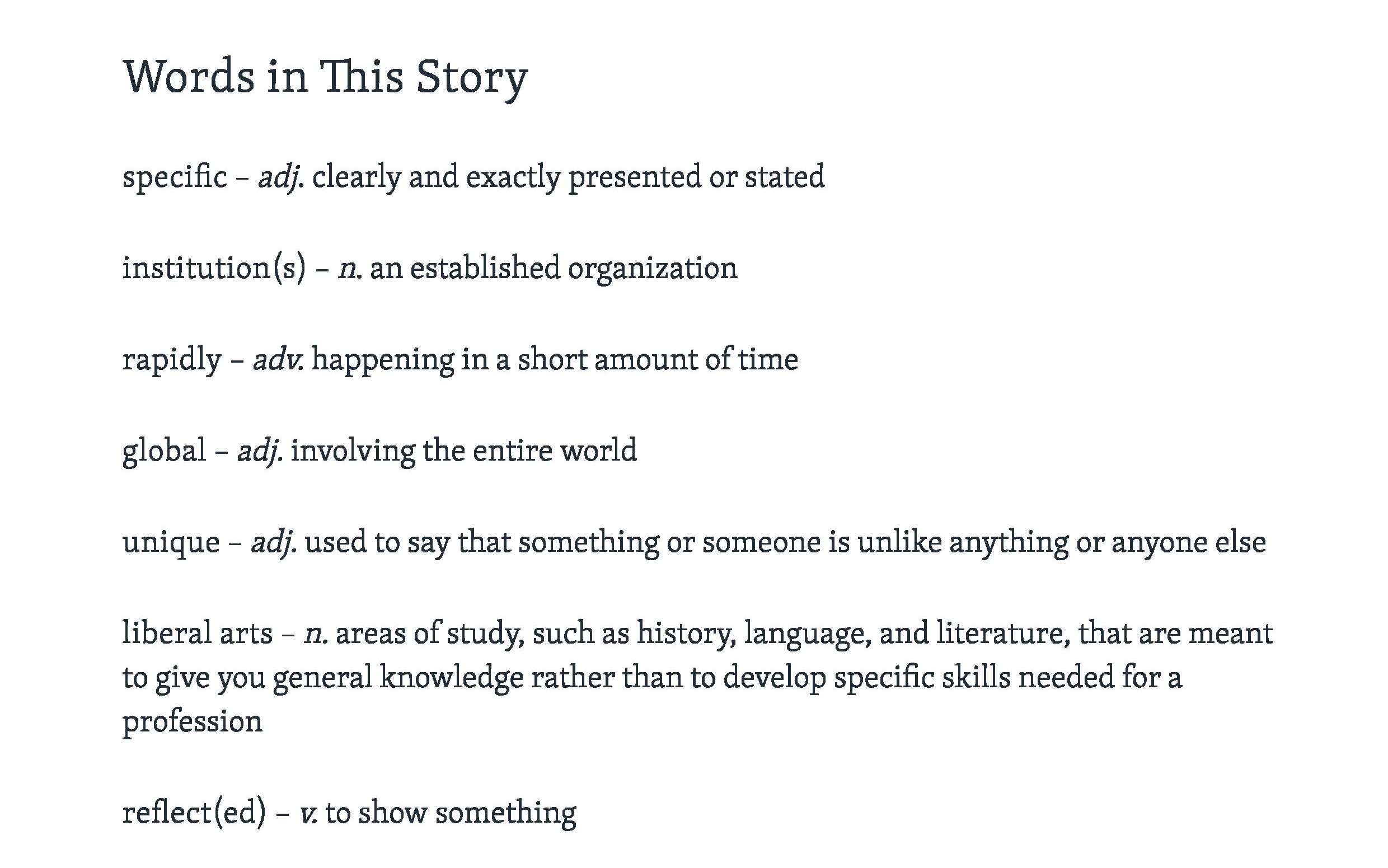 Words in This Story

specific – adj. clearly and exactly presented or stated

institution(s) – n. an established organization

rapidly – adv. happening in a short amount of time

global – adj. involving the entire world

unique – adj. used to say that something or someone is unlike anything or anyone else

liberal arts – n. areas of study, such as history, language, and literature, that are meant to give you general knowledge rather than to develop specific skills needed for a profession

reflect(ed) – v. to show something